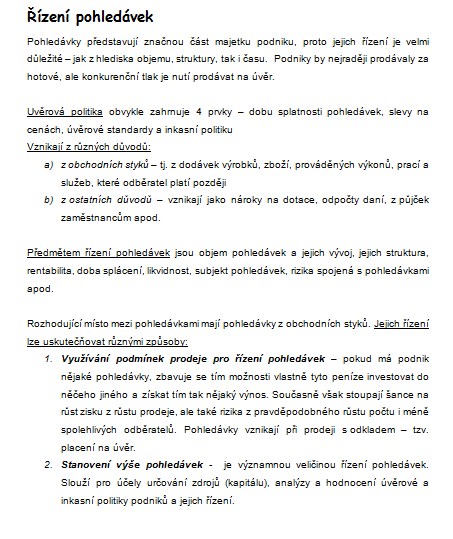 Řízení pohledávek

Pohledávky představují značnou část majetku podniku, proto jejich řízení je velmi důležité – jak z hlediska objemu, struktury, tak i času. Podniky by nejraději prodávaly za hotové, ale konkurenční tlak je nutí prodávat na úvěr.

Uvěrová politika obvykle zahrnuje 4 prvky – dobu splatnosti pohledávek, slevy na cenách, úvěrové standardy a inkasní politiku
Vznikají z různých důvodů:

a) z obchodních styků – tj. z dodávek výrobků, zboží, prováděných výkonů, prací a služeb, které odběratel platí později
b) z ostatních důvodů – vznikají jako nároky na dotace, odpočty daní, z půjček zaměstnancům apod.

Předmětem řízení pohledávek jsou objem pohledávek a jejich vývoj, jejich struktura, rentabilita, doba splácení, likvidnost, subjekt pohledávek, rizika spojená s pohledávkami apod.

Rozhodující místo mezi pohledávkami mají pohledávky z obchodních styků. Jejich řízení lze uskutečňovat různými způsoby:

1. Využívání podmínek prodeje pro řízení pohledávek – pokud má podnik nějaké pohledávky, zbavuje se tím možnosti vlastně tyto peníze investovat do něčeho jiného a získat tím tak nějaký výnos. Současně však stoupají šance na růst zisku z růstu prodeje, ale také rizika z pravděpodobného růstu počtu i méně spolehlivých odběratelů. Pohledávky vznikají při prodeji s odkladem – tzv. placení na úvěr.
2. Stanovení výše pohledávek - je významnou veličinou řízení pohledávek. Slouží pro účely určování zdrojů (kapitálu), analýzy a hodnocení úvěrové a inkasní politiky podniků a jejich řízení.